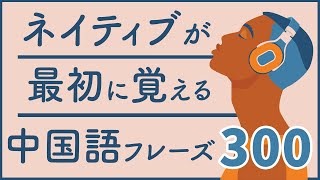 ネイティブが

最初に覚える

中国語フレーズ300